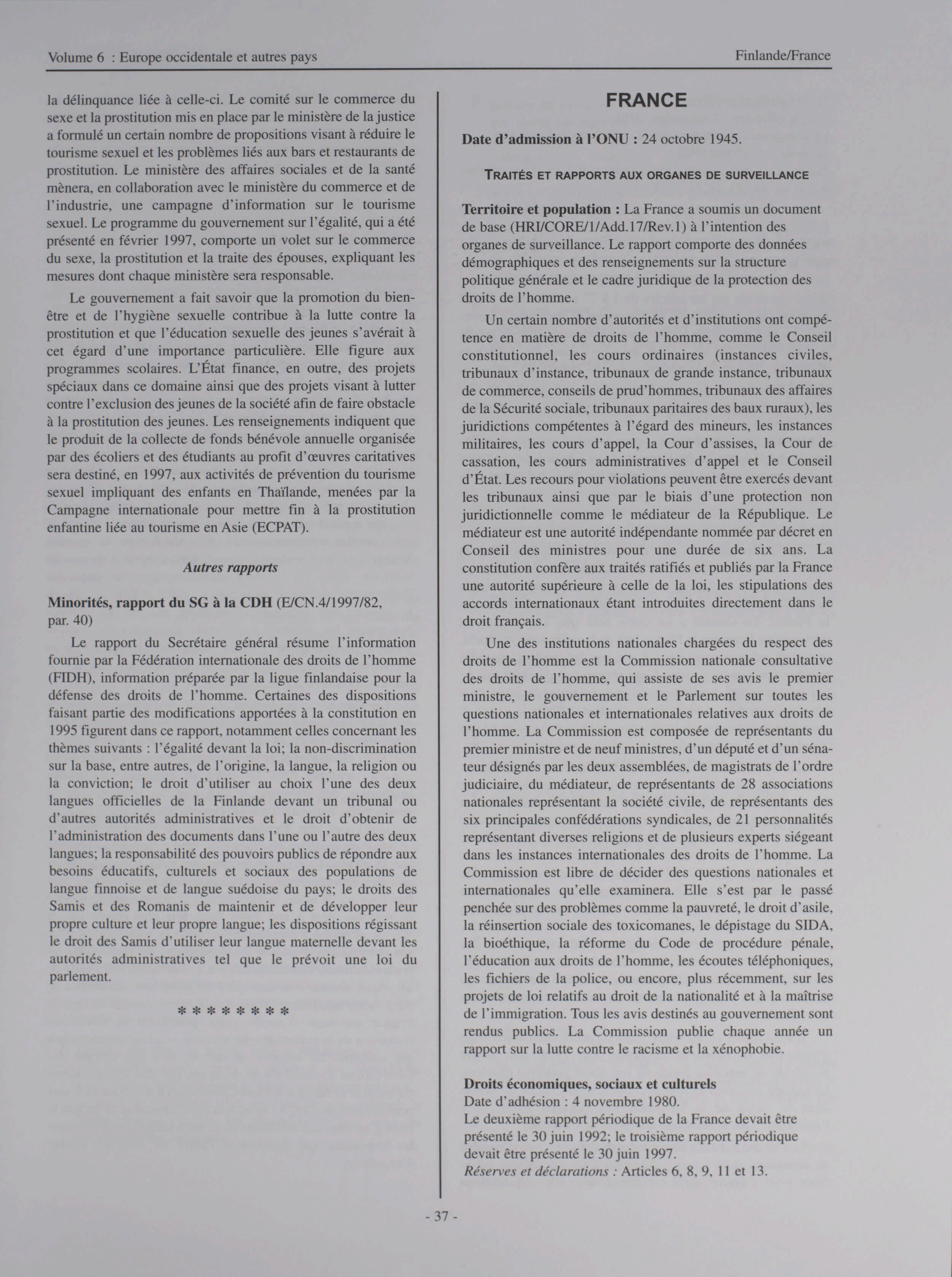 Volume 6 : Europe occidentale et autres pays

Finlande/France

la délinquance liée à celle-ci. Le comité sur le commerce du sexe et la prostitution mis en place par le ministère de la justice a formulé un certain nombre de propositions visant à réduire le tourisme sexuel et les problèmes liés aux bars et restaurants de prostitution. Le ministère des affaires sociales et de la santé mènera, en collaboration avec le ministère du commerce et de l'industrie, une campagne d'information sur le tourisme sexuel. Le programme du gouvernement sur l'égalité, qui a été présenté en février 1997, comporte un volet sur le commerce du sexe, la prostitution et la traite des épouses, expliquant les mesures dont chaque ministère sera responsable.

Le gouvernement a fait savoir que la promotion du bien-être et de l'hygiène sexuelle contribue à la lutte contre la prostitution et que l'éducation sexuelle des jeunes s'avérait à cet égard d'une importance particulière. Elle figure aux programmes scolaires. L'État finance, en outre, des projets spéciaux dans ce domaine ainsi que des projets visant à lutter contre l'exclusion des jeunes de la société afin de faire obstacle à la prostitution des jeunes. Les renseignements indiquent que le produit de la collecte de fonds bénévole annuelle organisée par des écoliers et des étudiants au profit d'œuvres caritatives sera destiné, en 1997, aux activités de prévention du tourisme sexuel impliquant des enfants en Thaïlande, menées par la Campagne internationale pour mettre fin à la prostitution enfantine liée au tourisme en Asie (ECPAT).

Autres rapports

Minorités, rapport du SG à la CDH (E/CN.4/1997/82, par. 40)

Le rapport du Secrétaire général résume l'information fournie par la Fédération internationale des droits de l'homme (FIDH), information préparée par la ligue finlandaise pour la défense des droits de l'homme. Certaines des dispositions faisant partie des modifications apportées à la constitution en 1995 figurent dans ce rapport, notamment celles concernant les thèmes suivants : l'égalité devant la loi; la non-discrimination sur la base, entre autres, de l'origine, la langue, la religion ou la conviction; le droit d'utiliser au choix l'une des deux langues officielles de la Finlande devant un tribunal ou d'autres autorités administratives et le droit d'obtenir de l'administration des documents dans l'une ou l'autre des deux langues; la responsabilité des pouvoirs publics de répondre aux besoins éducatifs, culturels et sociaux des populations de langue finnoise et de langue suédoise du pays; le droits des Samis et des Romanis de maintenir et de développer leur propre culture et leur propre langue; les dispositions régissant le droit des Samis d'utiliser leur langue maternelle devant les autorités administratives tel que le prévoit une loi du parlement.

* * * * * * * *

FRANCE

Date d'admission à l'ONU : 24 octobre 1945.

TRAITÉS ET RAPPORTS AUX ORGANES DE SURVEILLANCE

Territoire et population : La France a soumis un document de base (HRI/CORE/1/Add.17/Rev.1) à l'intention des organes de surveillance. Le rapport comporte des données démographiques et des renseignements sur la structure politique générale et le cadre juridique de la protection des droits de l'homme.

Un certain nombre d'autorités et d'institutions ont compétence en matière de droits de l'homme, comme le Conseil constitutionnel, les cours ordinaires (instances civiles, tribunaux d'instance, tribunaux de grande instance, tribunaux de commerce, conseils de prud'hommes, tribunaux des affaires de la Sécurité sociale, tribunaux paritaires des baux ruraux), les juridictions compétentes à l'égard des mineurs, les instances militaires, les cours d'appel, la Cour d'assises, la Cour de cassation, les cours administratives d'appel et le Conseil d'État. Les recours pour violations peuvent être exercés devant les tribunaux ainsi que par le biais d'une protection non juridictionnelle comme le médiateur de la République. Le médiateur est une autorité indépendante nommée par décret en Conseil des ministres pour une durée de six ans. La constitution confère aux traités ratifiés et publiés par la France une autorité supérieure à celle de la loi, les stipulations des accords internationaux étant introduites directement dans le droit français.

Une des institutions nationales chargées du respect des droits de l'homme est la Commission nationale consultative des droits de l'homme, qui assiste de ses avis le premier ministre, le gouvernement et le Parlement sur toutes les questions nationales et internationales relatives aux droits de l'homme. La Commission est composée de représentants du premier ministre et de neuf ministres, d'un député et d'un sénateur désignés par les deux assemblées, de magistrats de l'ordre judiciaire, du médiateur, de représentants de 28 associations nationales représentant la société civile, de représentants des six principales confédérations syndicales, de 21 personnalités représentant diverses religions et de plusieurs experts siégeant dans les instances internationales des droits de l'homme. La Commission est libre de décider des questions nationales et internationales qu'elle examinera. Elle s'est par le passé penchée sur des problèmes comme la pauvreté, le droit d'asile, la réinsertion sociale des toxicomanes, le dépistage du SIDA, la bioéthique, la réforme du Code de procédure pénale, l'éducation aux droits de l'homme, les écoutes téléphoniques, les fichiers de la police, ou encore, plus récemment, sur les projets de loi relatifs au droit de la nationalité et à la maîtrise de l'immigration. Tous les avis destinés au gouvernement sont rendus publics. La Commission publie chaque année un rapport sur la lutte contre le racisme et la xénophobie.

Droits économiques, sociaux et culturels
Date d'adhésion : 4 novembre 1980.
Le deuxième rapport périodique de la France devait être présenté le 30 juin 1992; le troisième rapport périodique devait être présenté le 30 juin 1997.
Réserves et déclarations : Articles 6, 8, 9, 11 et 13.

- 37 -